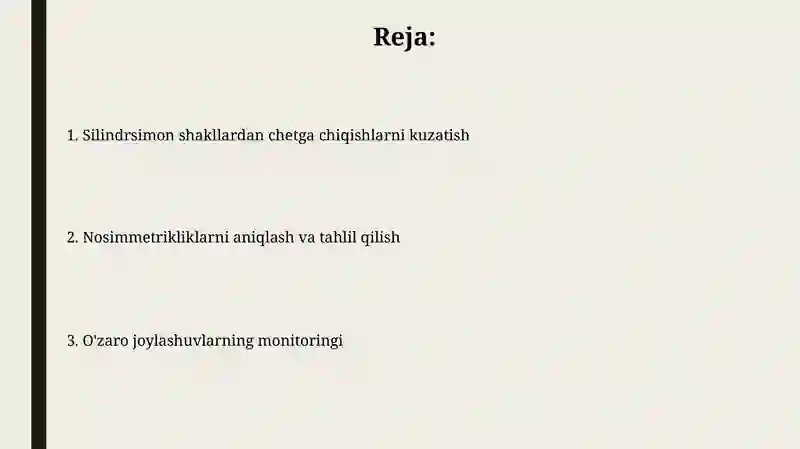 Reja:

1. Silindrsimon shakllardan chetga chiqishlarni kuzatish

2. Nosimmetrikliklarni aniqlash va tahlil qilish

3. O'zaro joylashuvlarning monitoringi